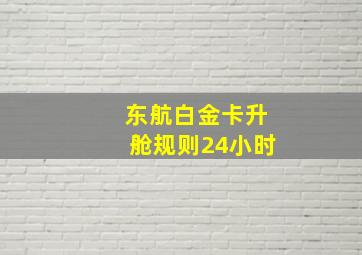 东航白金卡升舱规则24小时